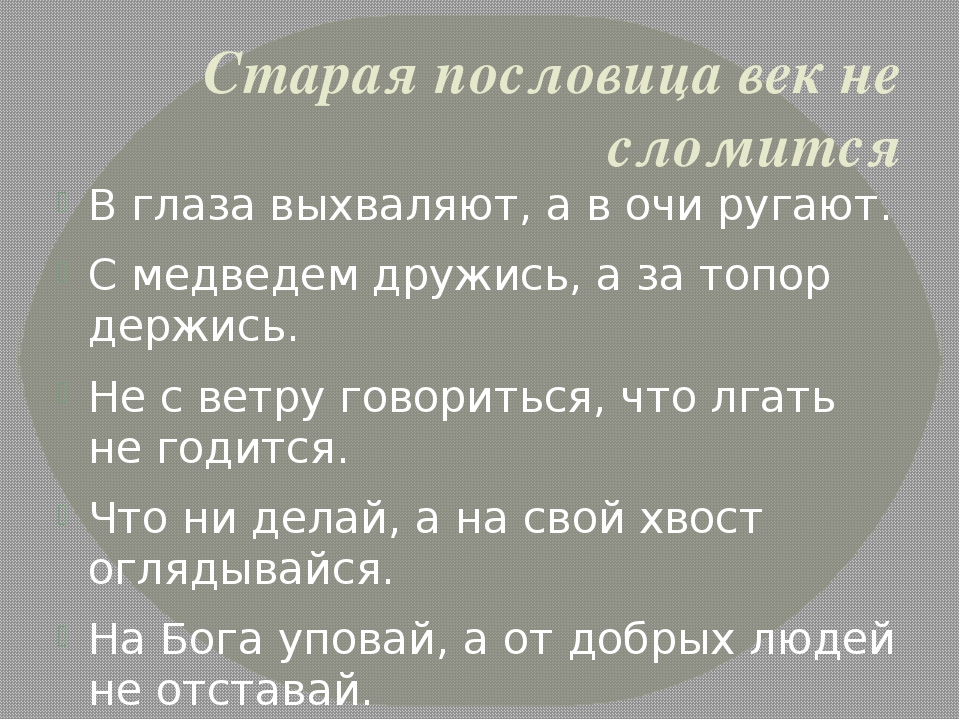 Старая пословица век не сломится

В глаза выхваляют, а в очи ругают.

С медведем дружись, а за топор держись.

Не с ветру говориться, что лгать не годится.

Что ни делай, а на свой хвост оглядывайся.

На Бога уповай, а от добрых людей не отставай.